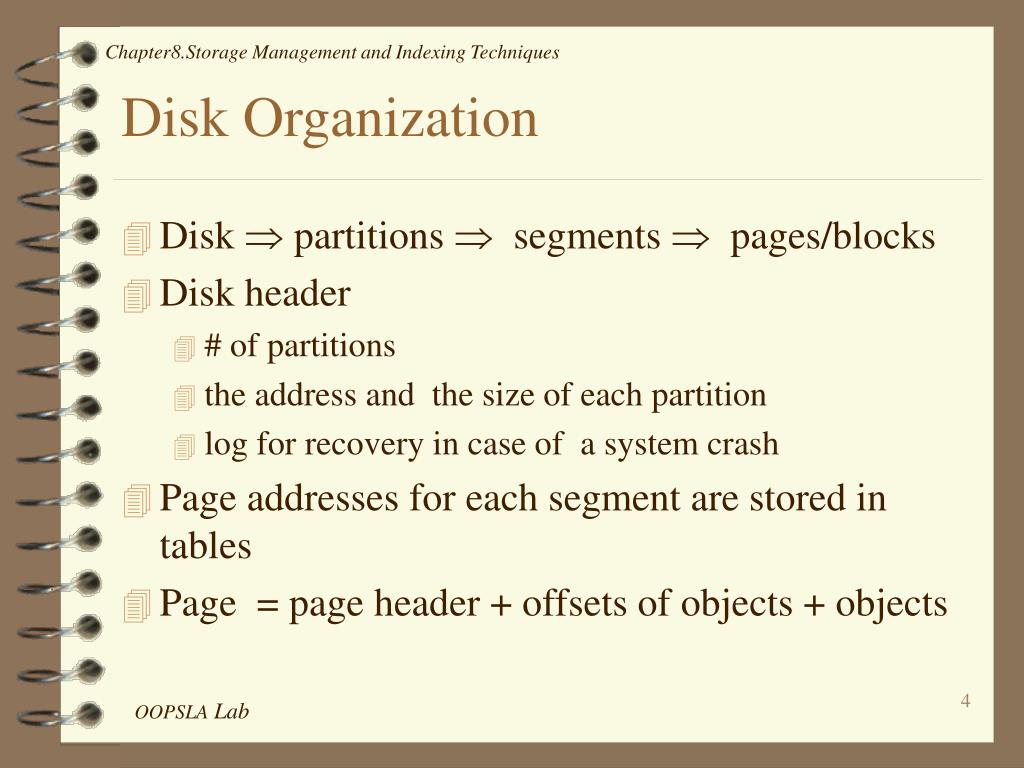 Chapter8.Storage Management and Indexing Techniques

Disk Organization

Disk $\Rightarrow$ partitions $\Rightarrow$ segments $\Rightarrow$ pages/blocks

Disk header

# of partitions

the address and the size of each partition

log for recovery in case of a system crash

Page addresses for each segment are stored in tables

Page = page header + offsets of objects + objects

OOPSLA Lab

4